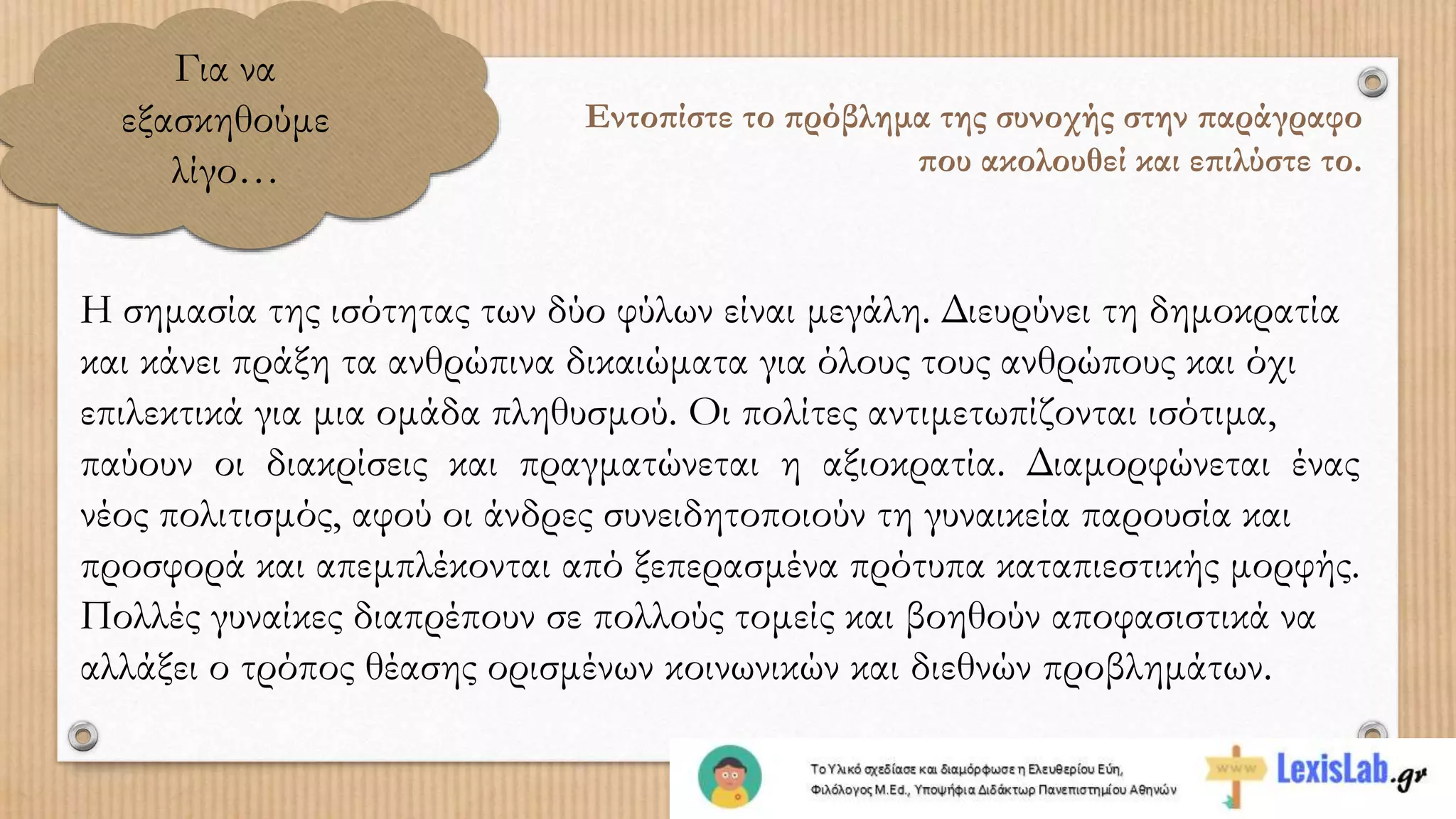 Για να εξασκηθούμε λίγο…

Εντοπίστε το πρόβλημα της συνοχής στην παράγραφο που ακολουθεί και επιλύστε το.

Η σημασία της ισότητας των δύο φύλων είναι μεγάλη. Διευρύνει τη δημοκρατία και κάνει πράξη τα ανθρώπινα δικαιώματα για όλους τους ανθρώπους και όχι επιλεκτικά για μια ομάδα πληθυσμού. Οι πολίτες αντιμετωπίζονται ισότιμα, παύουν οι διακρίσεις και πραγματώνεται η αξιοκρατία. Διαμορφώνεται ένας νέος πολιτισμός, αφού οι άνδρες συνειδητοποιούν τη γυναικεία παρουσία και προσφορά και απεμπλέκονται από ξεπερασμένα πρότυπα καταπιεστικής μορφής. Πολλές γυναίκες διαπρέπουν σε πολλούς τομείς και βοηθούν αποφασιστικά να αλλάξει ο τρόπος θέασης ορισμένων κοινωνικών και διεθνών προβλημάτων.

Το Υλικό σχεδίασε και διαμόρφωσε η Ελευθερίου Εύη, Φιλόλογος M.Ed., Υποψήφια Διδάκτωρ Πανεπιστημίου Αθηνών

www LexisLab.gr